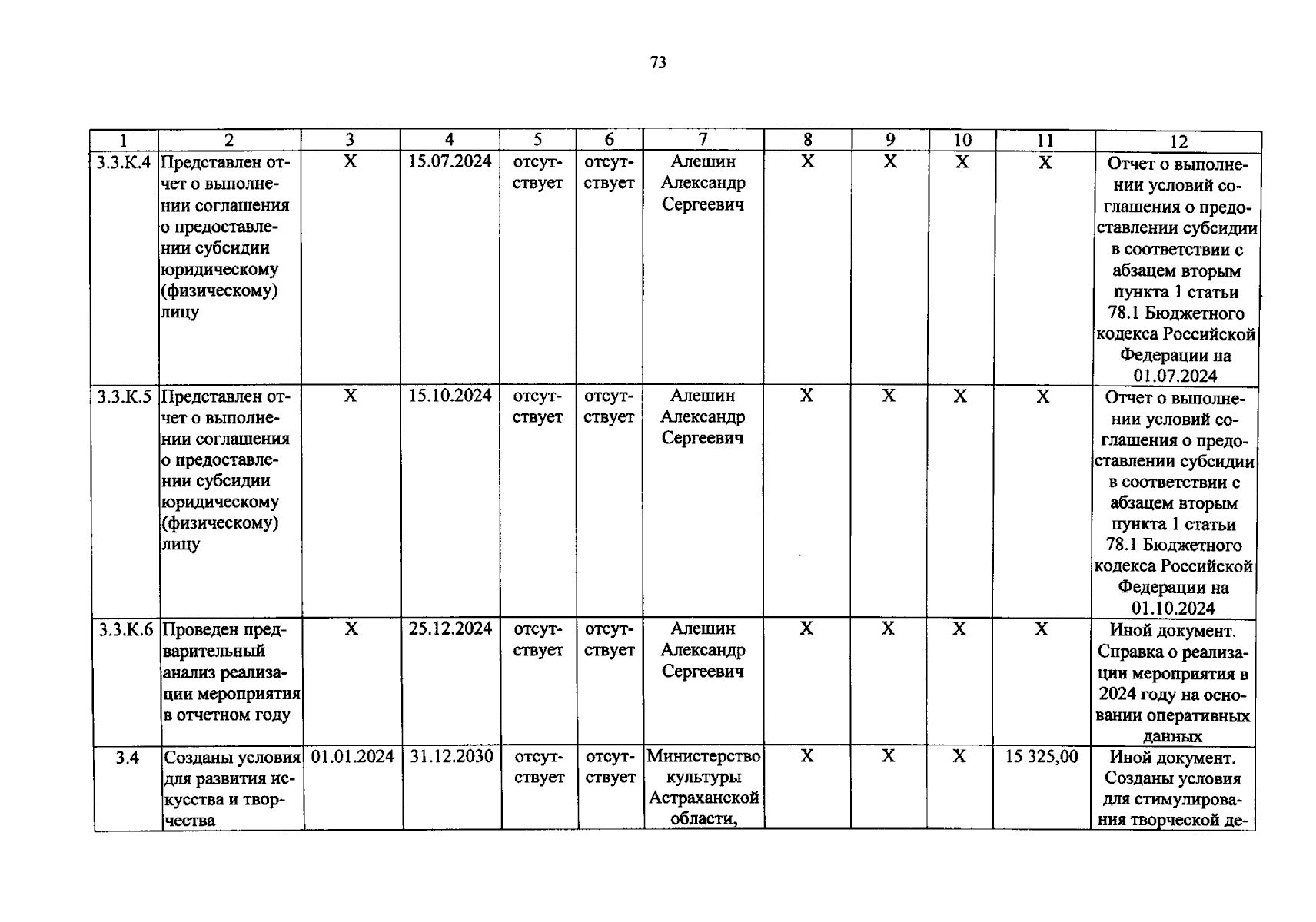 73

| 1 | 2 | 3 | 4 | 5 | 6 | 7 | 8 | 9 | 10 | 11 | 12 |
|---|---|---|---|---|---|---|---|---|---|---|---|
| 3.3.К.4 | Представлен отчет о выполнении соглашения о предоставлении субсидии юридическому (физическому) лицу | X | 15.07.2024 | отсутствует | отсутствует | Алешин Александр Сергеевич | X | X | X | X | Отчет о выполнении условий соглашения о предоставлении субсидии в соответствии с абзацем вторым пункта 1 статьи 78.1 Бюджетного кодекса Российской Федерации на 01.07.2024 |
| 3.3.К.5 | Представлен отчет о выполнении соглашения о предоставлении субсидии юридическому (физическому) лицу | X | 15.10.2024 | отсутствует | отсутствует | Алешин Александр Сергеевич | X | X | X | X | Отчет о выполнении условий соглашения о предоставлении субсидии в соответствии с абзацем вторым пункта 1 статьи 78.1 Бюджетного кодекса Российской Федерации на 01.10.2024 |
| 3.3.К.6 | Проведен предварительный анализ реализации мероприятия в отчетном году | X | 25.12.2024 | отсутствует | отсутствует | Алешин Александр Сергеевич | X | X | X | X | Иной документ. Справка о реализации мероприятия в 2024 году на основании оперативных данных |
| 3.4 | Созданы условия для развития искусства и творчества | 01.01.2024 | 31.12.2030 | отсутствует | отсутствует | Министерство культуры Астраханской области, | X | X | X | 15 325,00 | Иной документ. Созданы условия для стимулирования творческой де- |